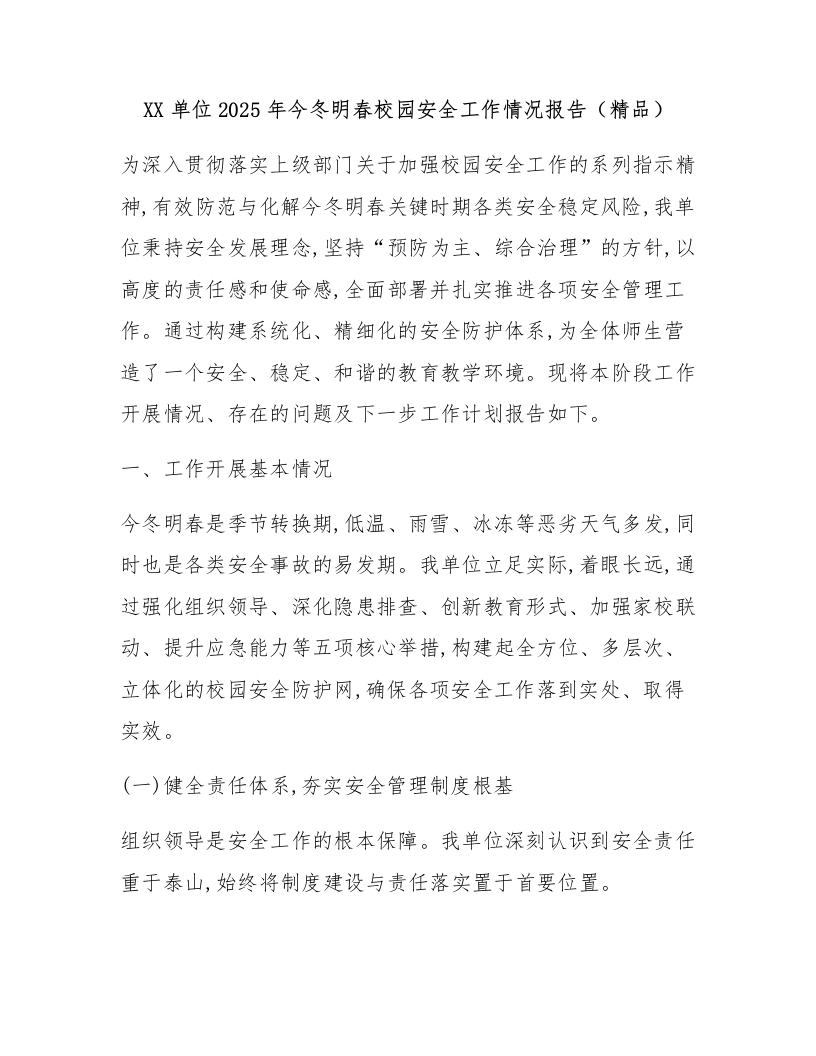 XX单位2025年今冬明春校园安全工作情况报告（精品）

为深入贯彻落实上级部门关于加强校园安全工作的系列指示精神,有效防范与化解今冬明春关键时期各类安全稳定风险,我单位秉持安全发展理念,坚持“预防为主、综合治理”的方针,以高度的责任感和使命感,全面部署并扎实推进各项安全管理工作。通过构建系统化、精细化的安全防护体系,为全体师生营造了一个安全、稳定、和谐的教育教学环境。现将本阶段工作开展情况、存在的问题及下一步工作计划报告如下。

一、工作开展基本情况

今冬明春是季节转换期,低温、雨雪、冰冻等恶劣天气多发,同时也是各类安全事故的易发期。我单位立足实际,着眼长远,通过强化组织领导、深化隐患排查、创新教育形式、加强家校联动、提升应急能力等五项核心举措,构建起全方位、多层次、立体化的校园安全防护网,确保各项安全工作落到实处、取得实效。

(一)健全责任体系,夯实安全管理制度根基

组织领导是安全工作的根本保障。我单位深刻认识到安全责任重于泰山,始终将制度建设与责任落实置于首要位置。